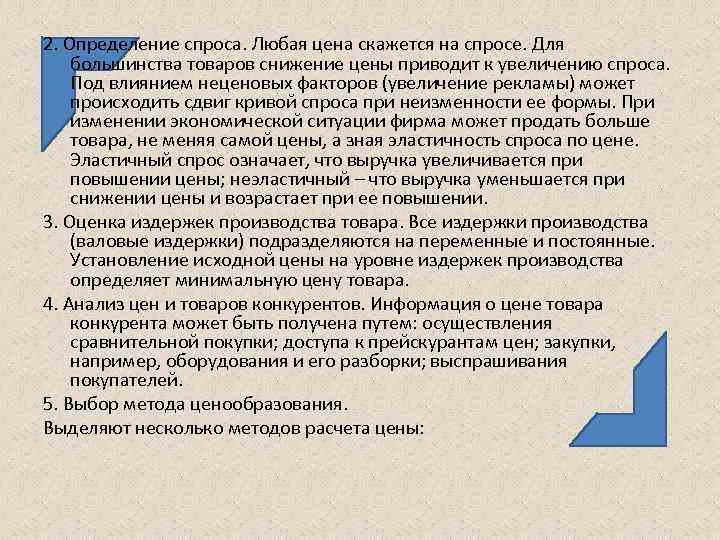 2. Определение спроса. Любая цена скажется на спросе. Для большинства товаров снижение цены приводит к увеличению спроса. Под влиянием неценовых факторов (увеличение рекламы) может происходить сдвиг кривой спроса при неизменности ее формы. При изменении экономической ситуации фирма может продать больше товара, не меняя самой цены, а зная эластичность спроса по цене. Эластичный спрос означает, что выручка увеличивается при повышении цены; неэластичный – что выручка уменьшается при снижении цены и возрастает при ее повышении.

3. Оценка издержек производства товара. Все издержки производства (валовые издержки) подразделяются на переменные и постоянные. Установление исходной цены на уровне издержек производства определяет минимальную цену товара.

4. Анализ цен и товаров конкурентов. Информация о цене товара конкурента может быть получена путем: осуществления сравнительной покупки; доступа к прейскурантам цен; закупки, например, оборудования и его разборки; выспрашивания покупателей.

5. Выбор метода ценообразования.

Выделяют несколько методов расчета цены: